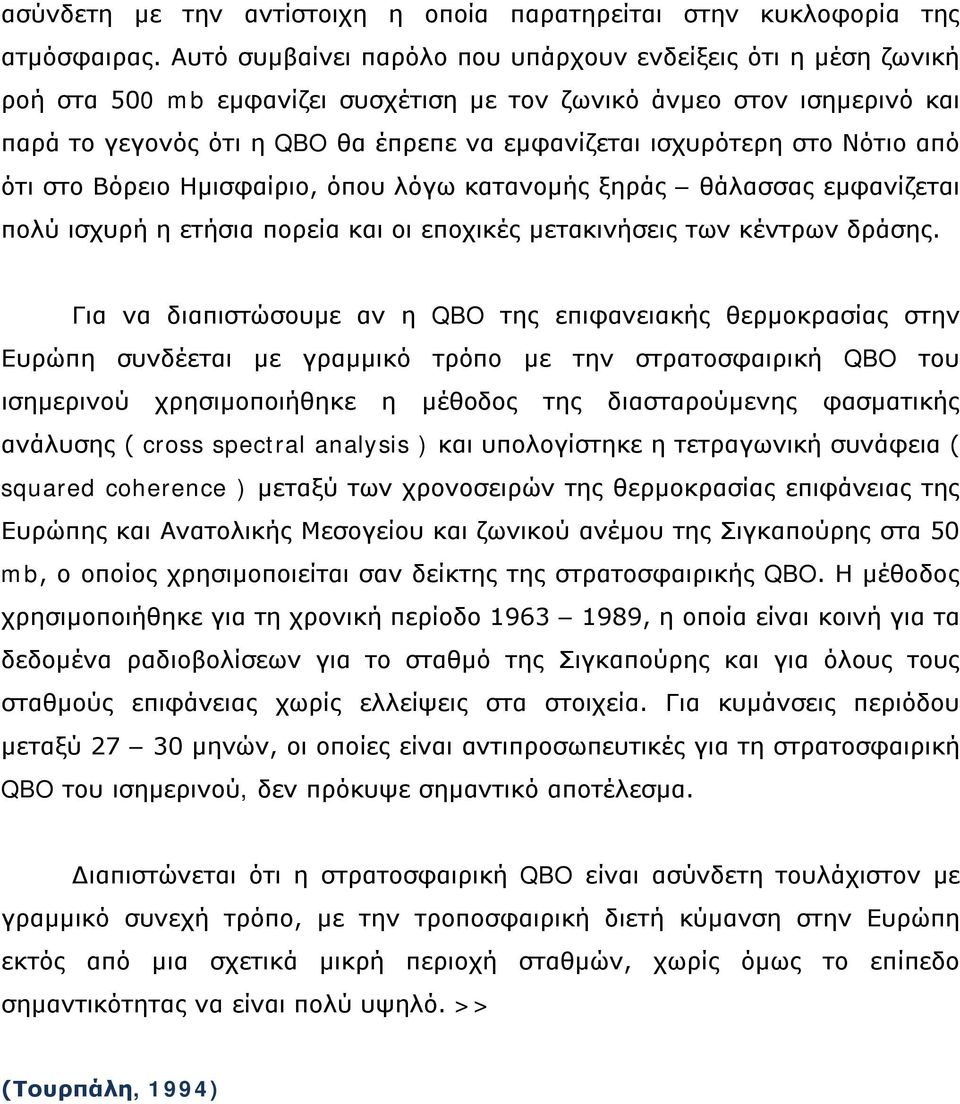 ασύνδετη με την αντίστοιχη η οποία παρατηρείται στην κυκλοφορία της ατμόσφαιρας. Αυτό συμβαίνει παρόλο που υπάρχουν ενδείξεις ότι η μέση ζωνική ροή στα 500 mb εμφανίζει συσχέτιση με τον ζωνικό άνμεο στον ισημερινό και παρά το γεγονός ότι η QBO θα έπρεπε να εμφανίζεται ισχυρότερη στο Νότιο από ότι στο Βόρειο Ημισφαίριο, όπου λόγω κατανομής ξηράς – θάλασσας εμφανίζεται πολύ ισχυρή η ετήσια πορεία και οι εποχικές μετακινήσεις των κέντρων δράσης.

Για να διαπιστώσουμε αν η QBO της επιφανειακής θερμοκρασίας στην Ευρώπη συνδέεται με γραμμικό τρόπο με την στρατοσφαιρική QBO του ισημερινού χρησιμοποιήθηκε η μέθοδος της διασταρούμενης φασματικής ανάλυσης ( cross spectral analysis ) και υπολογίστηκε η τετραγωνική συνάφεια ( squared coherence ) μεταξύ των χρονοσειρών της θερμοκρασίας επιφάνειας της Ευρώπης και Ανατολικής Μεσογείου και ζωνικού ανέμου της Σιγκαπούρης στα 50 mb, ο οποίος χρησιμοποιείται σαν δείκτης της στρατοσφαιρικής QBO. Η μέθοδος χρησιμοποιήθηκε για τη χρονική περίοδο 1963 – 1989, η οποία είναι κοινή για τα δεδομένα ραδιοβολίσεων για το σταθμό της Σιγκαπούρης και για όλους τους σταθμούς επιφάνειας χωρίς ελλείψεις στα στοιχεία. Για κυμάνσεις περιόδου μεταξύ 27 – 30 μηνών, οι οποίες είναι αντιπροσωπευτικές για τη στρατοσφαιρική QBO του ισημερινού, δεν πρόκυψε σημαντικό αποτέλεσμα.

Διαπιστώνεται ότι η στρατοσφαιρική QBO είναι ασύνδετη τουλάχιστον με γραμμικό συνεχή τρόπο, με την τροποσφαιρική διετή κύμανση στην Ευρώπη εκτός από μια σχετικά μικρή περιοχή σταθμών, χωρίς όμως το επίπεδο σημαντικότητας να είναι πολύ υψηλό. >>

(Τουρπάλη, 1994)